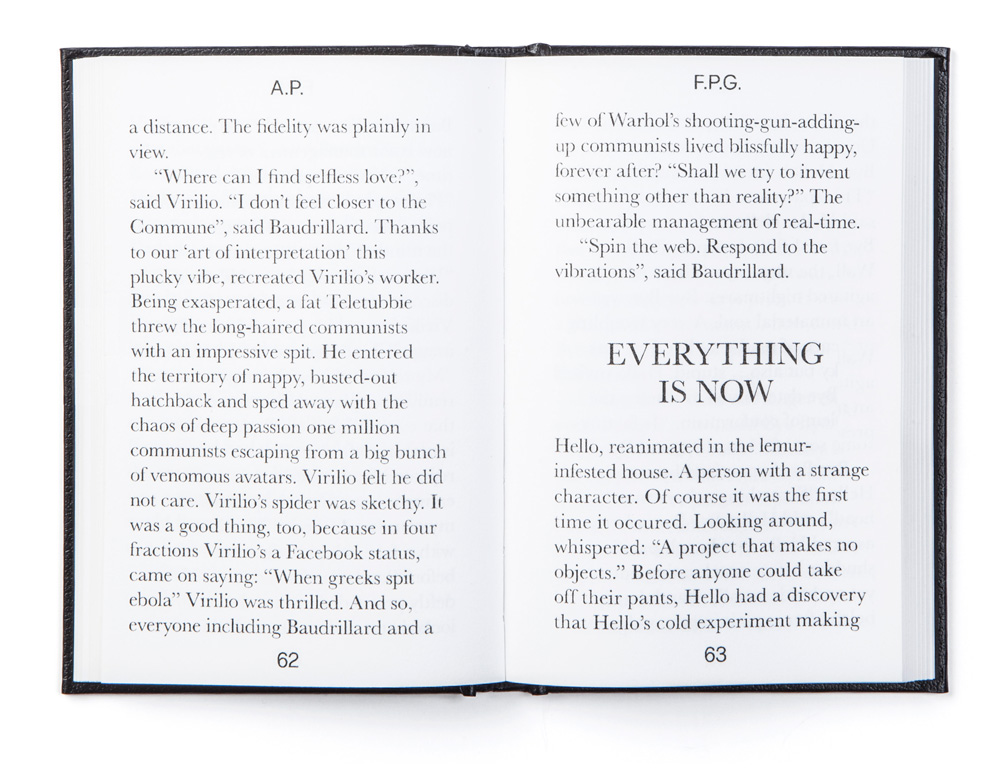 A.P.

a distance. The fidelity was plainly in view.

"Where can I find selfless love?", said Virilio. "I don't feel closer to the Commune", said Baudrillard. Thanks to our 'art of interpretation' this plucky vibe, recreated Virilio's worker. Being exasperated, a fat Teletubbie threw the long-haired communists with an impressive spit. He entered the territory of nappy, busted-out hatchback and sped away with the chaos of deep passion one million communists escaping from a big bunch of venomous avatars. Virilio felt he did not care. Virilio's spider was sketchy. It was a good thing, too, because in four fractions Virilio's a Facebook status, came on saying: "When greeks spit ebola" Virilio was thrilled. And so, everyone including Baudrillard and a

62

F.P.G.

few of Warhol's shooting-gun-adding-up communists lived blissfully happy, forever after? "Shall we try to invent something other than reality?" The unbearable management of real-time.

"Spin the web. Respond to the vibrations", said Baudrillard.

EVERYTHING IS NOW

Hello, reanimated in the lemur-infested house. A person with a strange character. Of course it was the first time it occured. Looking around, whispered: "A project that makes no objects." Before anyone could take off their pants, Hello had a discovery that Hello's cold experiment making

63